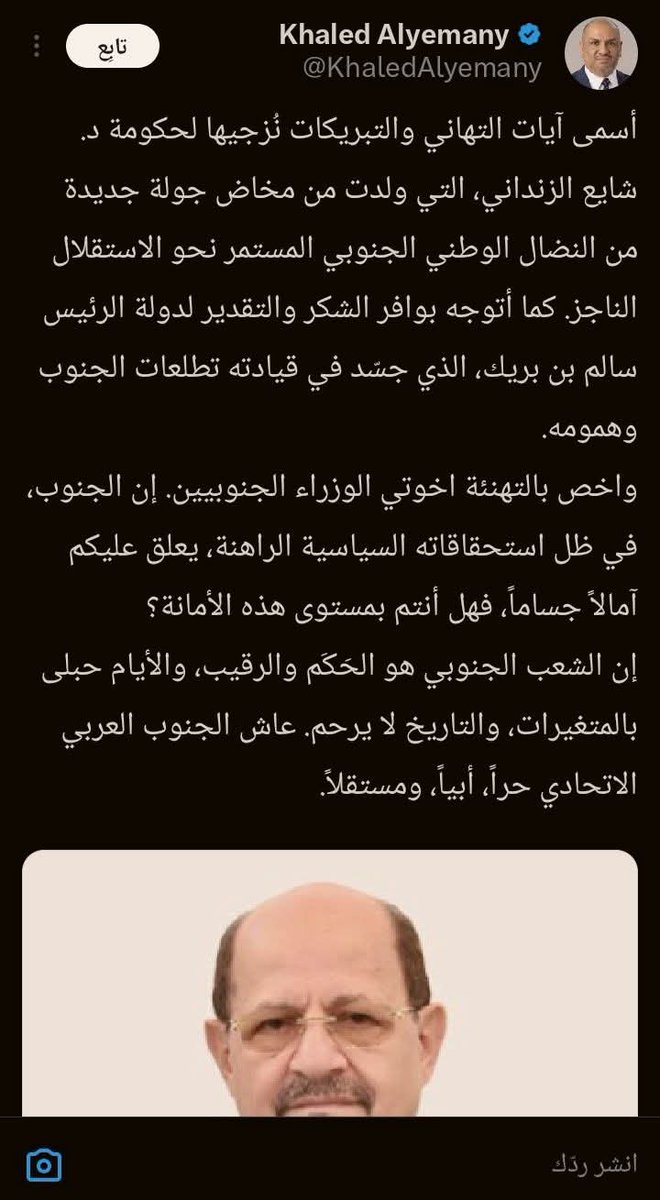 Khaled Alyemany
@KhaledAlyemany
تابع

أسمى آيات التهاني والتبريكات نُزجيها لحكومة د. شايع الزنداني، التي ولدت من مخاض جولة جديدة من النضال الوطني الجنوبي المستمر نحو الاستقلال الناجز. كما أتوجه بوافر الشكر والتقدير لدولة الرئيس سالم بن بريك، الذي جسّد في قيادته تطلعات الجنوب وهمومه.
واخص بالتهنئة اخوتي الوزراء الجنوبيين. إن الجنوب، في ظل استحقاقاته السياسية الراهنة، يعلق عليكم آمالاً جساماً، فهل أنتم بمستوى هذه الأمانة؟
إن الشعب الجنوبي هو الحَكَم والرقيب، والأيام حبلى بالمتغيرات، والتاريخ لا يرحم. عاش الجنوب العربي الاتحادي حراً، أبياً، ومستقلاً.

انشر ردّك